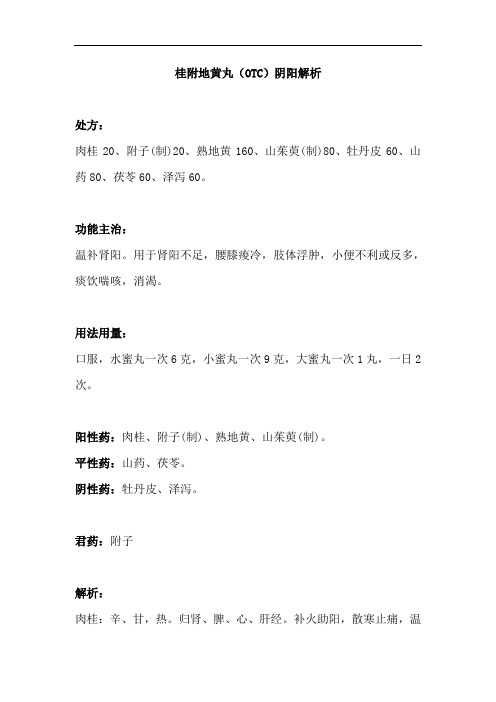 桂附地黄丸（OTC）阴阳解析

处方：

肉桂 20、附子(制)20、熟地黄 160、山茱萸(制)80、牡丹皮 60、山药 80、茯苓 60、泽泻 60。

功能主治：

温补肾阳。用于肾阳不足，腰膝痠冷，肢体浮肿，小便不利或反多，痰饮喘咳，消渴。

用法用量：

口服，水蜜丸一次 6 克，小蜜丸一次 9 克，大蜜丸一次 1 丸，一日 2 次。

阳性药：肉桂、附子(制)、熟地黄、山茱萸(制)。

平性药：山药、茯苓。

阴性药：牡丹皮、泽泻。

君药：附子

解析：

肉桂：辛、甘，热。归肾、脾、心、肝经。补火助阳，散寒止痛，温